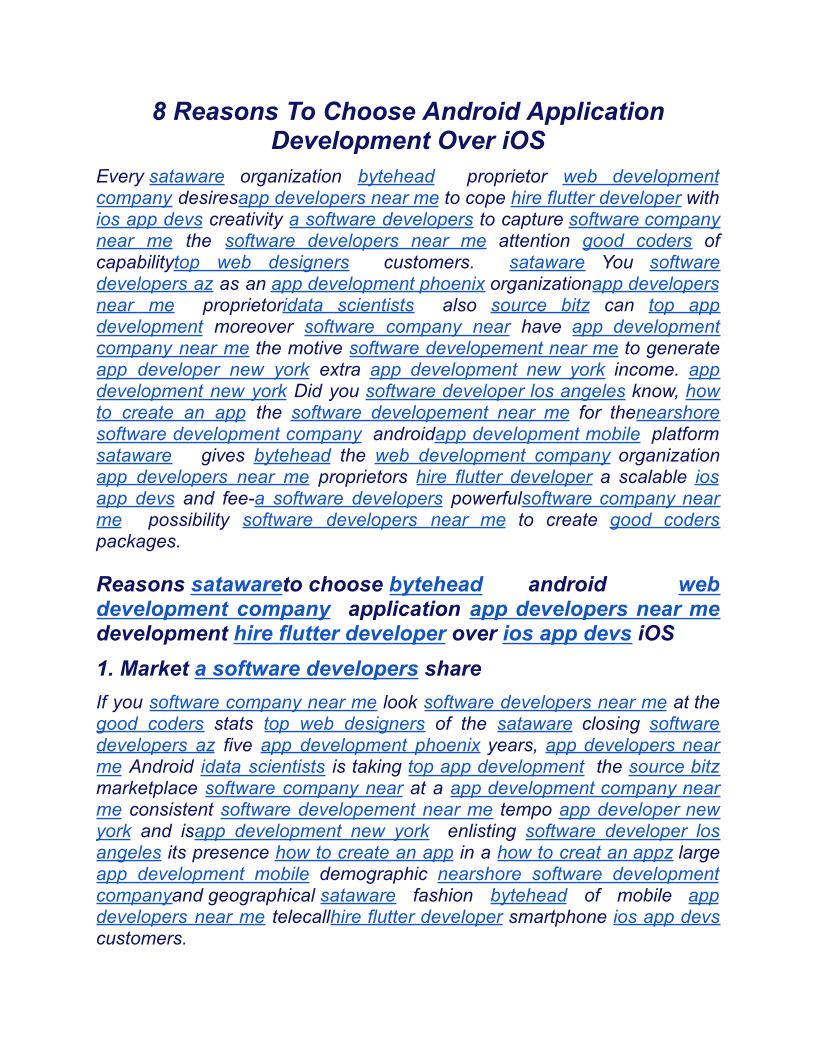 8 Reasons To Choose Android Application Development Over iOS

Every sataware organization bytehead proprietor web development company desiresapp developers near me to cope hire flutter developer with ios app devs creativity a software developers to capture software company near me the software developers near me attention good coders of capabilitytop web designers customers. sataware You software developers az as an app development phoenix organizationapp developers near me proprietoridata scientists also source bitz can top app development moreover software company near have app development company near me the motive software developement near me to generate app developer new york extra app development new york income. app development new york Did you software developer los angeles know, how to create an app the software developement near me for thenearshore software development company androidapp development mobile platform sataware gives bytehead the web development company organization app developers near me proprietors hire flutter developer a scalable ios app devs and fee-a software developers powerfulsoftware company near me possibility software developers near me to create good coders packages.

Reasons satawareto choose bytehead android web development company application app developers near me development hire flutter developer over ios app devs iOS

1. Market a software developers share

If you software company near me look software developers near me at the good coders stats top web designers of the sataware closing software developers az five app development phoenix years, app developers near me Android idata scientists is taking top app development the source bitz marketplace software company near at a app development company near me consistent software developement near me tempo app developer new york and isapp development new york enlisting software developer los angeles its presence how to create an app in a how to creat an appz large app development mobile demographic nearshore software development companyand geographical sataware fashion bytehead of mobile app developers near me telecallhire flutter developer smartphone ios app devs customers.